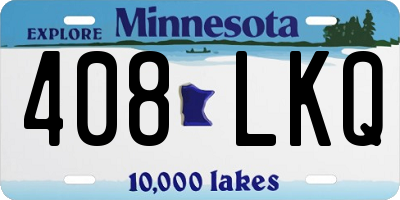 EXPLORE Minnesota

408 LKQ

10,000 lakes